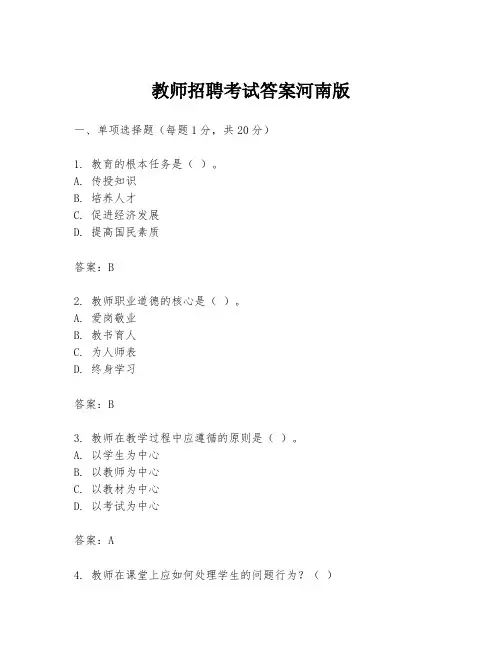 教师招聘考试答案河南版

一、单项选择题（每题1分，共20分）

1. 教育的根本任务是（ ）。
A. 传授知识
B. 培养人才
C. 促进经济发展
D. 提高国民素质

答案：B

2. 教师职业道德的核心是（ ）。
A. 爱岗敬业
B. 教书育人
C. 为人师表
D. 终身学习

答案：B

3. 教师在教学过程中应遵循的原则是（ ）。
A. 以学生为中心
B. 以教师为中心
C. 以教材为中心
D. 以考试为中心

答案：A

4. 教师在课堂上应如何处理学生的问题行为？（ ）